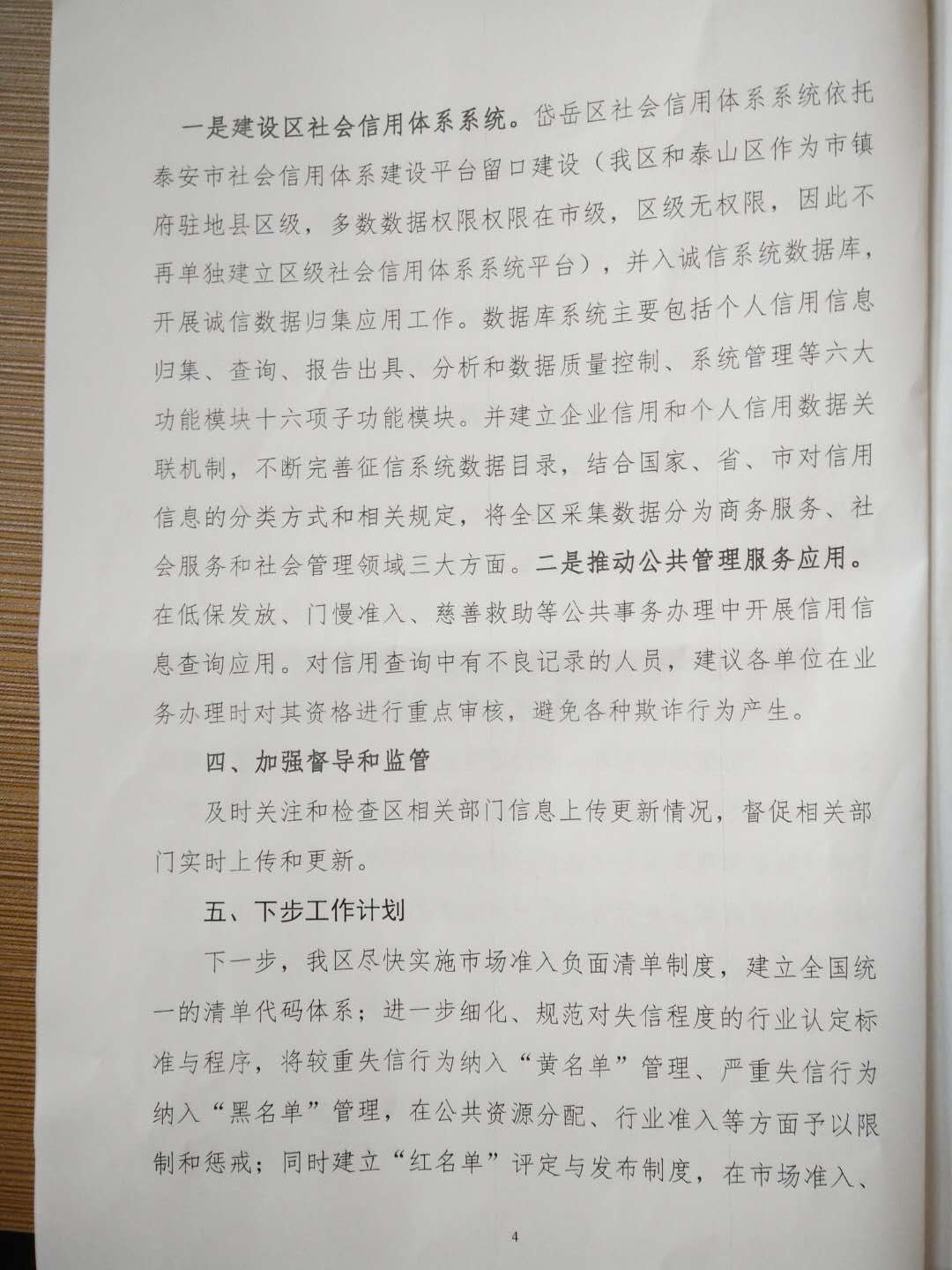 一是建设区社会信用体系系统。岱岳区社会信用体系系统依托泰安市社会信用体系建设平台留口建设（我区和泰山区作为市镇府驻地县区级，多数数据权限权限在市级，区级无权限，因此不再单独建立区级社会信用体系系统平台），并入诚信系统数据库，开展诚信数据归集应用工作。数据库系统主要包括个人信用信息归集、查询、报告出具、分析和数据质量控制、系统管理等六大功能模块十六项子功能模块。并建立企业信用和个人信用数据关联机制，不断完善征信系统数据目录，结合国家、省、市对信用信息的分类方式和相关规定，将全区采集数据分为商务服务、社会服务和社会管理领域三大方面。二是推动公共管理服务应用。在低保发放、门慢准入、慈善救助等公共事务办理中开展信用信息查询应用。对信用查询中有不良记录的人员，建议各单位在业务办理时对其资格进行重点审核，避免各种欺诈行为产生。

四、加强督导和监管

及时关注和检查区相关部门信息上传更新情况，督促相关部门实时上传和更新。

五、下步工作计划

下一步，我区尽快实施市场准入负面清单制度，建立全国统一的清单代码体系；进一步细化、规范对失信程度的行业认定标准与程序，将较重失信行为纳入“黄名单”管理、严重失信行为纳入“黑名单”管理，在公共资源分配、行业准入等方面予以限制和惩戒；同时建立“红名单”评定与发布制度，在市场准入、

4